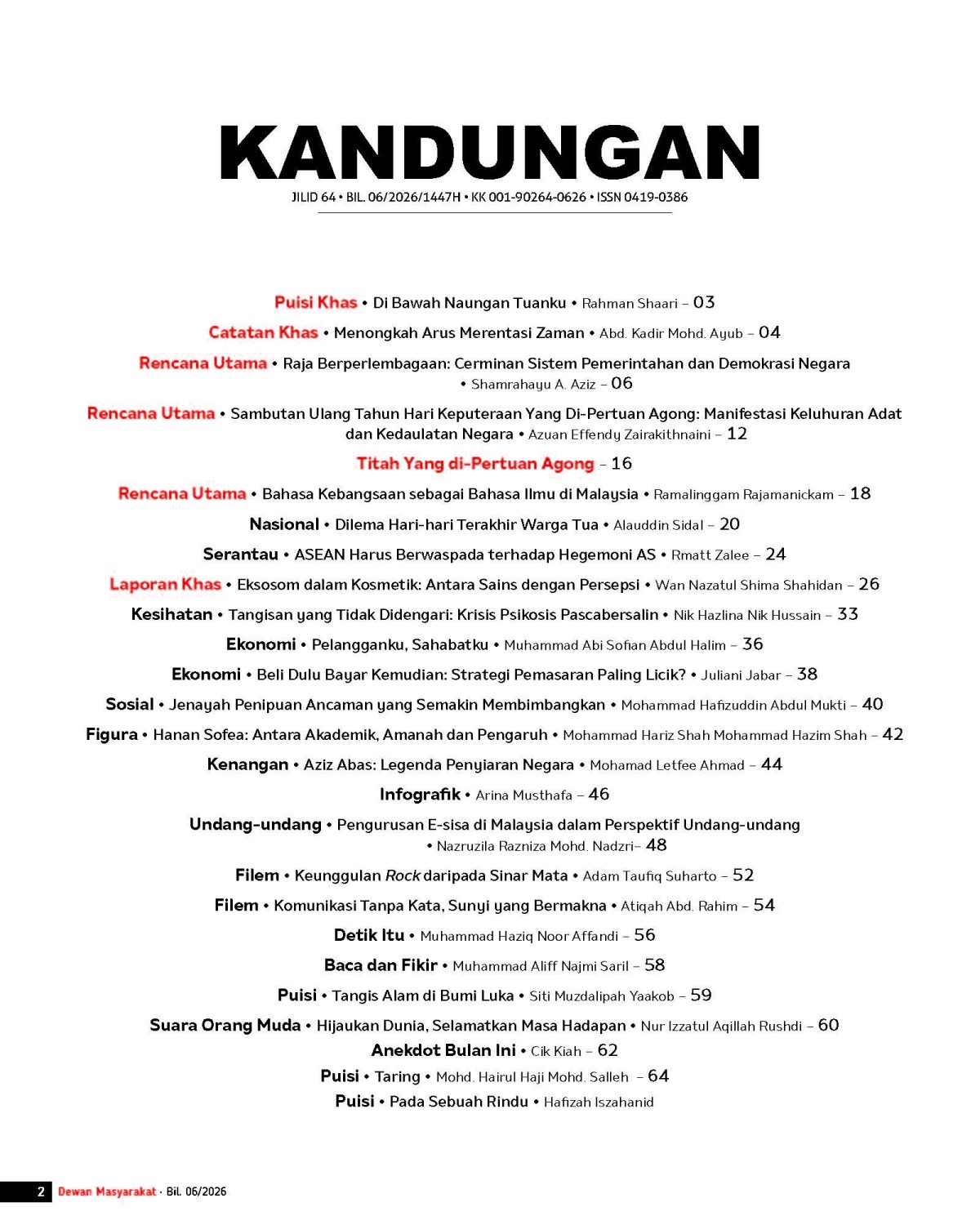 KANDUNGAN

JILID 64 • BIL. 06/2026/1447H • KK 001-90264-0626 • ISSN 0419-0386

Puisi Khas • Di Bawah Naungan Tuanku • Rahman Shaari – 03

Catatan Khas • Menongkah Arus Merentasi Zaman • Abd. Kadir Mohd. Ayub – 04

Rencana Utama • Raja Berperlembagaan: Cerminan Sistem Pemerintahan dan Demokrasi Negara • Shamrahayu A. Aziz – 06

Rencana Utama • Sambutan Ulang Tahun Hari Keputeraan Yang Di-Pertuan Agong: Manifestasi Keluhuran Adat dan Kedaulatan Negara • Azuan Effendy Zairakithnaini – 12

Titah Yang di-Pertuan Agong – 16

Rencana Utama • Bahasa Kebangsaan sebagai Bahasa Ilmu di Malaysia • Ramalinggam Rajamanickam – 18

Nasional • Dilema Hari-hari Terakhir Warga Tua • Alauddin Sidal – 20

Serantau • ASEAN Harus Berwaspada terhadap Hegemoni AS • Rmatt Zalee – 24

Laporan Khas • Eksosom dalam Kosmetik: Antara Sains dengan Persepsi • Wan Nazatul Shima Shahidan – 26

Kesihatan • Tangisan yang Tidak Didengari: Krisis Psikosis Pascabersalin • Nik Hazlina Nik Hussain – 33

Ekonomi • Pelangganku, Sahabatku • Muhammad Abi Sofian Abdul Halim – 36

Ekonomi • Beli Dulu Bayar Kemudian: Strategi Pemasaran Paling Licik? • Juliani Jabar – 38

Sosial • Jenayah Penipuan Ancaman yang Semakin Membimbangkan • Mohammad Hafizuddin Abdul Mukti – 40

Figura • Hanan Sofea: Antara Akademik, Amanah dan Pengaruh • Mohammad Hariz Shah Mohammad Hazim Shah – 42

Kenangan • Aziz Abas: Legenda Penyiaran Negara • Mohamad Letfee Ahmad – 44

Infografik • Arina Musthafa – 46

Undang-undang • Pengurusan E-sisa di Malaysia dalam Perspektif Undang-undang • Nazruzila Razniza Mohd. Nadzri– 48

Filem • Keunggulan Rock daripada Sinar Mata • Adam Taufiq Suharto – 52

Filem • Komunikasi Tanpa Kata, Sunyi yang Bermakna • Atiqah Abd. Rahim – 54

Detik Itu • Muhammad Haziq Noor Affandi – 56

Baca dan Fikir • Muhammad Aliff Najmi Saril – 58

Puisi • Tangis Alam di Bumi Luka • Siti Muzdalipah Yaakob – 59

Suara Orang Muda • Hijaukan Dunia, Selamatkan Masa Hadapan • Nur Izzatul Aqillah Rushdi – 60

Anekdot Bulan Ini • Cik Kiah – 62

Puisi • Taring • Mohd. Hairul Haji Mohd. Salleh – 64

Puisi • Pada Sebuah Rindu • Hafizah Iszahanid

2 Dewan Masyarakat · Bil. 06/2026